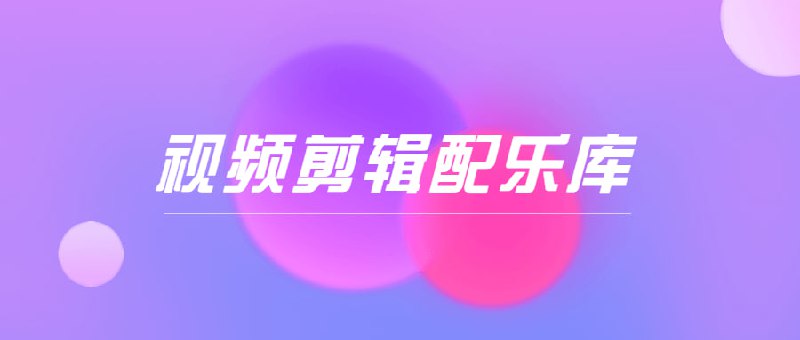 视频剪辑配乐库